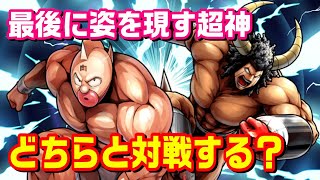 最後に姿を現す超神

肉

どちらと対戦する？